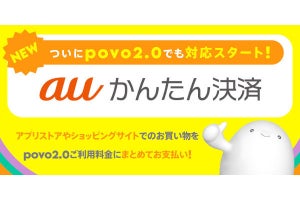 NEW

ついにpovo2.0でも対応スタート！

au かんたん決済

アプリストアやショッピングサイトでのお買い物を

povo2.0ご利用料金にまとめてお支払い！